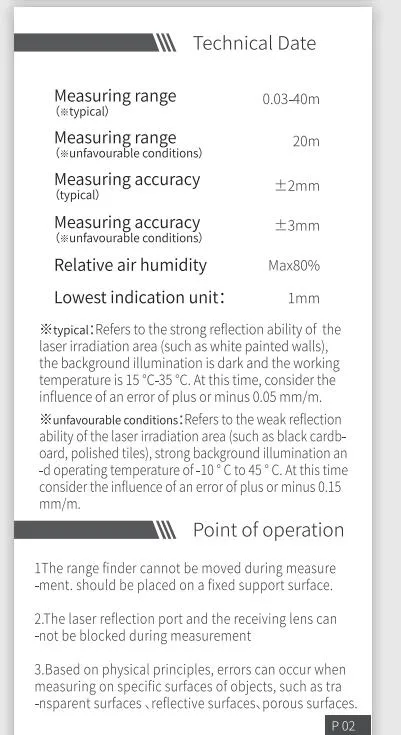 Technical Date

| | |
|---|---|
| Measuring range (※typical) | 0.03-40m |
| Measuring range (※unfavourable conditions) | 20m |
| Measuring accuracy (typical) | ±2mm |
| Measuring accuracy (※unfavourable conditions) | ±3mm |
| Relative air humidity | Max80% |
| Lowest indication unit: | 1mm |

※typical: Refers to the strong reflection ability of the laser irradiation area (such as white painted walls), the background illumination is dark and the working temperature is 15 °C-35 °C. At this time, consider the influence of an error of plus or minus 0.05 mm/m.

※unfavourable conditions: Refers to the weak reflection ability of the laser irradiation area (such as black cardboard, polished tiles), strong background illumination and operating temperature of -10 ° C to 45 ° C. At this time consider the influence of an error of plus or minus 0.15 mm/m.

Point of operation

1The range finder cannot be moved during measurement. should be placed on a fixed support surface.

2.The laser reflection port and the receiving lens cannot be blocked during measurement

3.Based on physical principles, errors can occur when measuring on specific surfaces of objects, such as transparent surfaces 、reflective surfaces、porous surfaces.

P 02